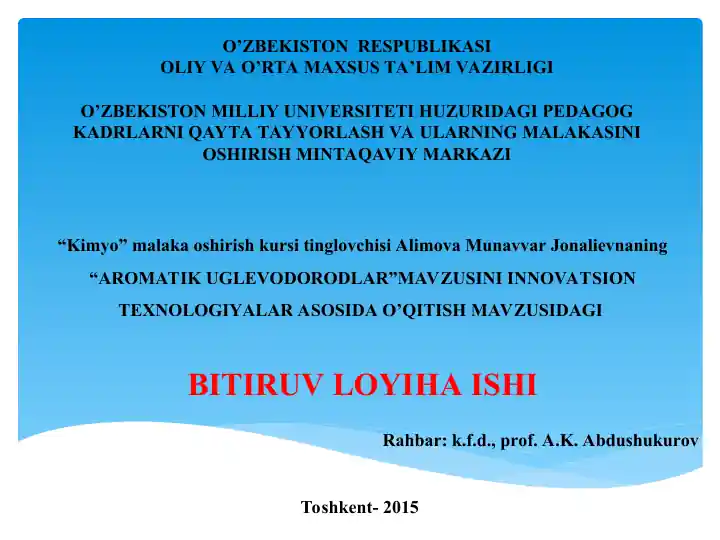 O’ZBEKISTON RESPUBLIKASI
OLIY VA O’RTA MAXSUS TA’LIM VAZIRLIGI

O’ZBEKISTON MILLIY UNIVERSITETI HUZURIDAGI PEDAGOG KADRLARNI QAYTA TAYYORLASH VA ULARNING MALAKASINI OSHIRISH MINTAQAVIY MARKAZI

“Kimyo” malaka oshirish kursi tinglovchisi Alimova Munavvar Jonalievnaning

“AROMATIK UGLEVODORODLAR”MAVZUSINI INNOVATSION

TEXNOLOGIYALAR ASOSIDA O’QITISH MAVZUSIDAGI

BITIRUV LOYIHA ISHI

Rahbar: k.f.d., prof. A.K. Abdushukurov

Toshkent- 2015